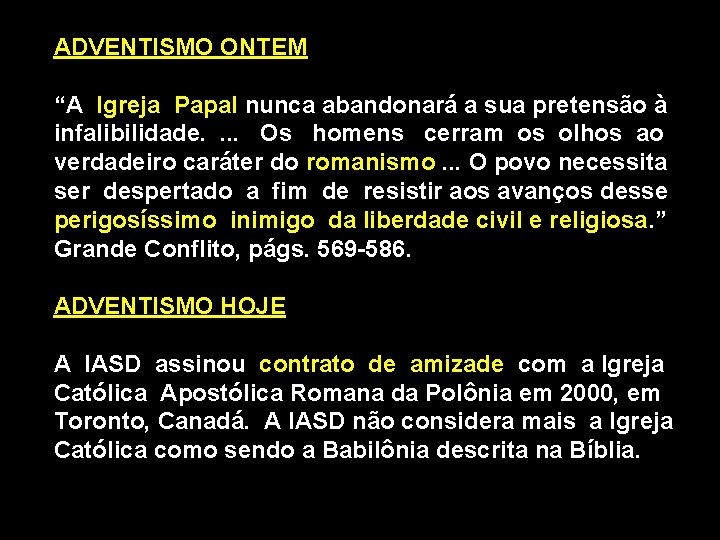 ADVENTISMO ONTEM

“A Igreja Papal nunca abandonará a sua pretensão à infalibilidade. ... Os homens cerram os olhos ao verdadeiro caráter do romanismo ... O povo necessita ser despertado a fim de resistir aos avanços desse perigosíssimo inimigo da liberdade civil e religiosa.” Grande Conflito, págs. 569-586.

ADVENTISMO HOJE

A IASD assinou contrato de amizade com a Igreja Católica Apostólica Romana da Polônia em 2000, em Toronto, Canadá. A IASD não considera mais a Igreja Católica como sendo a Babilônia descrita na Bíblia.